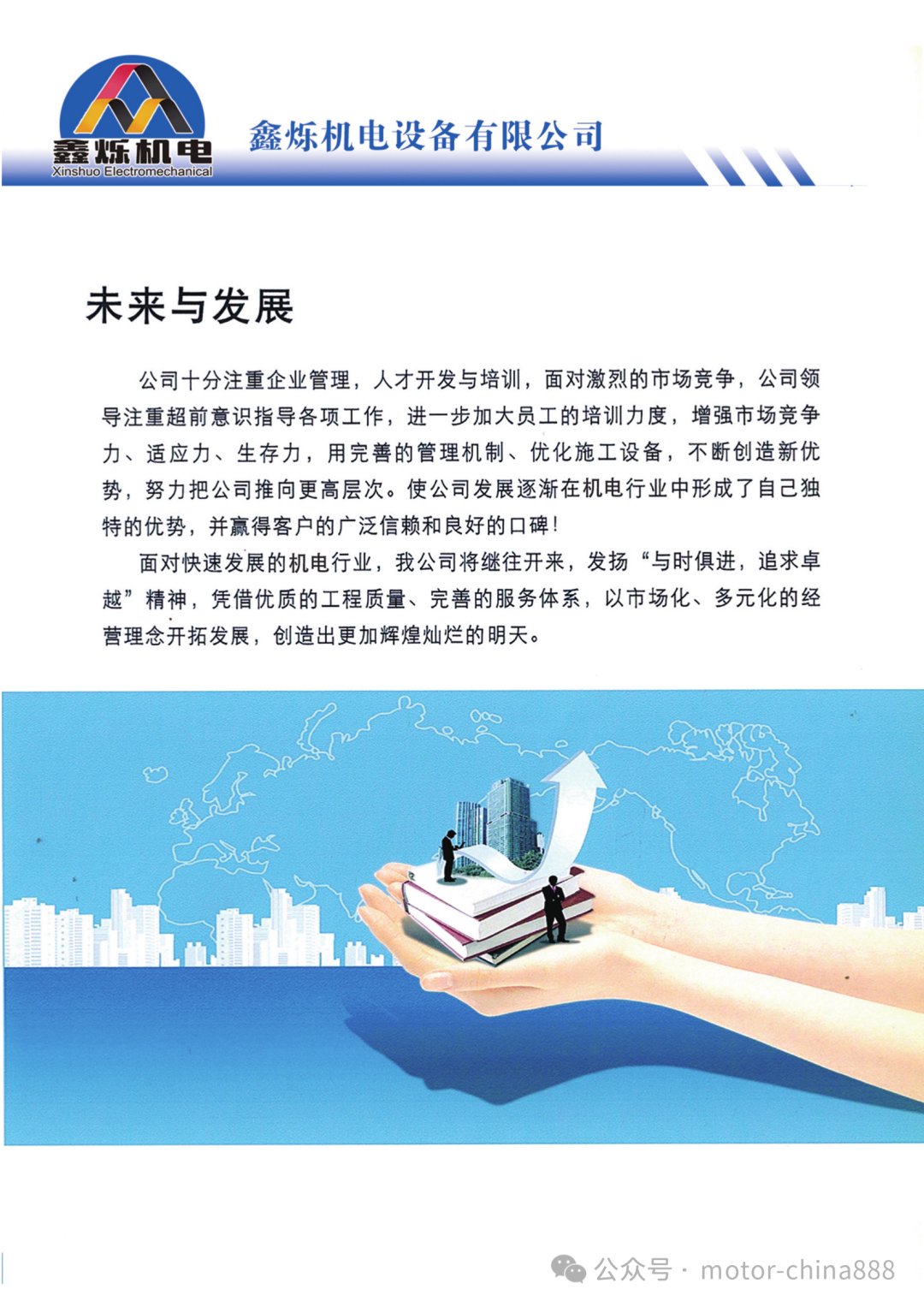 鑫烁机电
Xinshuo Electromechanical

鑫烁机电设备有限公司

未来与发展

公司十分注重企业管理，人才开发与培训，面对激烈的市场竞争，公司领导注重超前意识指导各项工作，进一步加大员工的培训力度，增强市场竞争力、适应力、生存力，用完善的管理机制、优化施工设备，不断创造新优势，努力把公司推向更高层次。使公司发展逐渐在机电行业中形成了自己独特的优势，并赢得客户的广泛信赖和良好的口碑！

面对快速发展的机电行业，我公司将继往开来，发扬“与时俱进，追求卓越”精神，凭借优质的工程质量、完善的服务体系，以市场化、多元化的经营理念开拓发展，创造出更加辉煌灿烂的明天。

公众号 · motor-china888